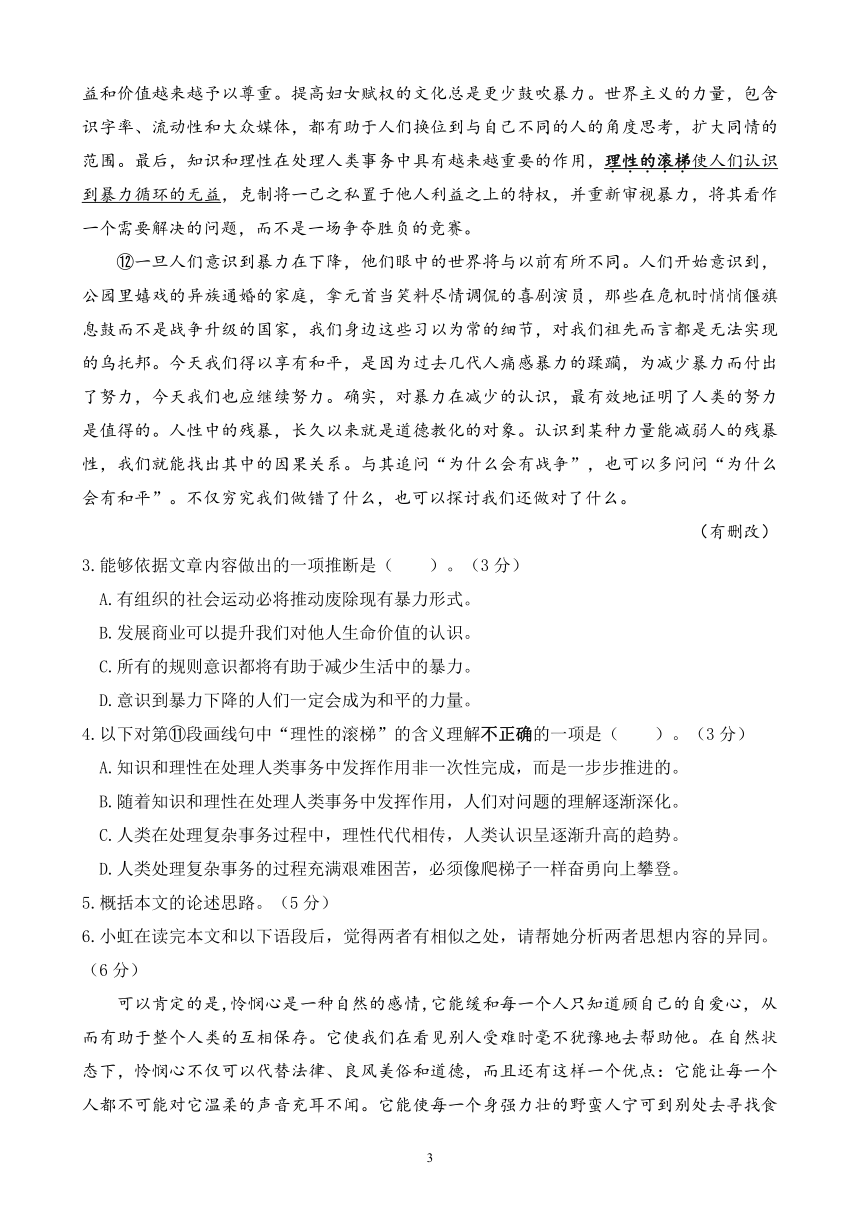 益和价值越来越予以尊重。提高妇女赋权的文化总是更少鼓吹暴力。世界主义的力量，包含识字率、流动性和大众媒体，都有助于人们换位到与自己不同的人的角度思考，扩大同情的范围。最后，知识和理性在处理人类事务中具有越来越重要的作用，理性的滚梯使人们认识到暴力循环的无益，克制将一己之私置于他人利益之上的特权，并重新审视暴力，将其看作一个需要解决的问题，而不是一场争夺胜负的竞赛。

⑫一旦人们意识到暴力在下降，他们眼中的世界将与以前有所不同。人们开始意识到，公园里嬉戏的异族通婚的家庭，拿元首当笑料尽情调侃的喜剧演员，那些在危机时悄悄偃旗息鼓而不是战争升级的国家，我们身边这些习以为常的细节，对我们祖先而言都是无法实现的乌托邦。今天我们得以享有和平，是因为过去几代人痛感暴力的蹂躏，为减少暴力而付出了努力，今天我们也应继续努力。确实，对暴力在减少的认识，最有效地证明了人类的努力是值得的。人性中的残暴，长久以来就是道德教化的对象。认识到某种力量能减弱人的残暴性，我们就能找出其中的因果关系。与其追问“为什么会有战争”，也可以多问问“为什么会有和平”。不仅穷究我们做错了什么，也可以探讨我们还做对了什么。

（有删改）

3.能够依据文章内容做出的一项推断是（　　）。（3分）

A.有组织的社会运动必将推动废除现有暴力形式。

B.发展商业可以提升我们对他人生命价值的认识。

C.所有的规则意识都将有助于减少生活中的暴力。

D.意识到暴力下降的人们一定会成为和平的力量。

4.以下对第⑪段画线句中“理性的滚梯”的含义理解不正确的一项是（　　）。（3分）

A.知识和理性在处理人类事务中发挥作用非一次性完成，而是一步步推进的。

B.随着知识和理性在处理人类事务中发挥作用，人们对问题的理解逐渐深化。

C.人类在处理复杂事务过程中，理性代代相传，人类认识呈逐渐升高的趋势。

D.人类处理复杂事务的过程充满艰难困苦，必须像爬梯子一样奋勇向上攀登。

5.概括本文的论述思路。（5分）

6.小虹在读完本文和以下语段后，觉得两者有相似之处，请帮她分析两者思想内容的异同。（6分）

可以肯定的是，怜悯心是一种自然的感情，它能缓和每一个人只知道顾自己的自爱心，从而有助于整个人类的互相保存。它使我们在看见别人受难时毫不犹豫地去帮助他。在自然状态下，怜悯心不仅可以代替法律、良风美俗和道德，而且还有这样一个优点：它能让每一个人都不可能对它温柔的声音充耳不闻。它能使每一个身强力壮的野蛮人宁可到别处去寻找食

3